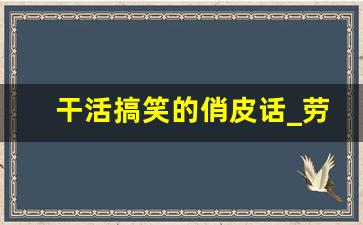 干活搞笑的俏皮话_劳